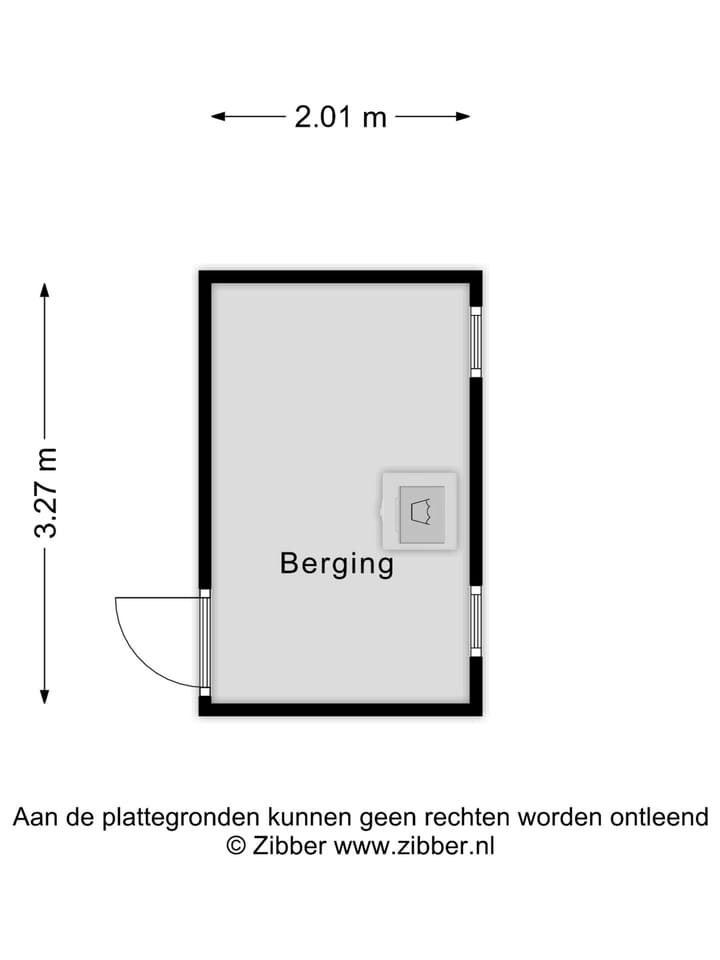 2.01 m

3.27 m

Berging

Aan de plattegronden kunnen geen rechten worden ontleend
© Zibber www.zibber.nl